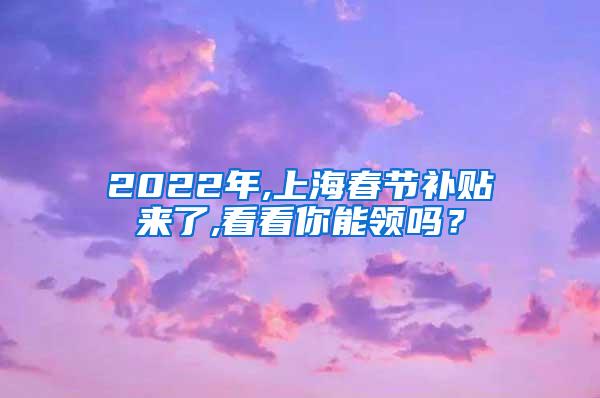 2022年,上海春节补贴来了,看看你能领吗？